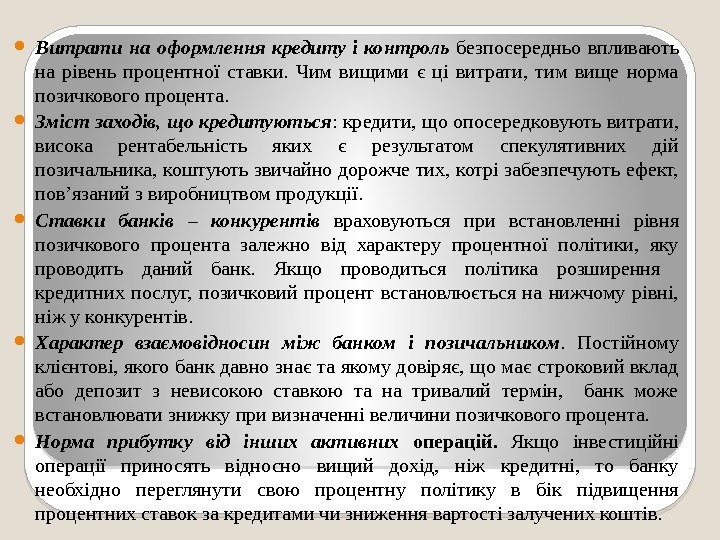 Витрати на оформлення кредиту і контроль безпосередньо впливають на рівень процентної ставки. Чим вищими є ці витрати, тим вище норма позичкового процента.

Зміст заходів, що кредитуються: кредити, що опосередковують витрати, висока рентабельність яких є результатом спекулятивних дій позичальника, коштують звичайно дорожче тих, котрі забезпечують ефект, пов'язаний з виробництвом продукції.

Ставки банків – конкурентів враховуються при встановленні рівня позичкового процента залежно від характеру процентної політики, яку проводить даний банк. Якщо проводиться політика розширення кредитних послуг, позичковий процент встановлюється на нижчому рівні, ніж у конкурентів.

Характер взаємовідносин між банком і позичальником. Постійному клієнтові, якого банк давно знає та якому довіряє, що має строковий вклад або депозит з невисокою ставкою та на тривалий термін, банк може встановлювати знижку при визначенні величини позичкового процента.

Норма прибутку від інших активних операцій. Якщо інвестиційні операції приносять відносно вищий дохід, ніж кредитні, то банку необхідно переглянути свою процентну політику в бік підвищення процентних ставок за кредитами чи зниження вартості залучених коштів.